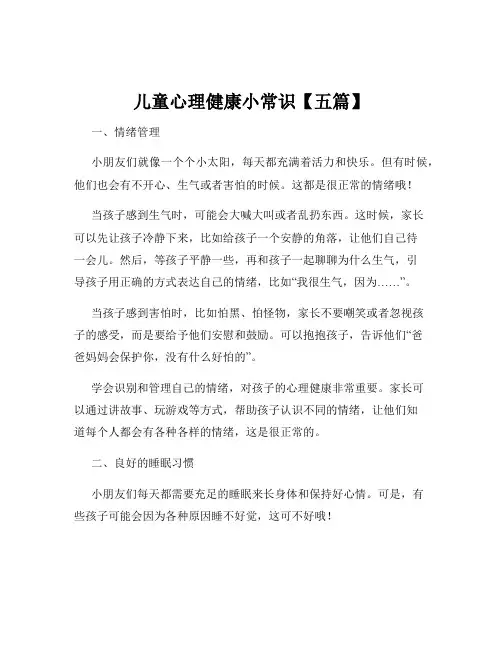 儿童心理健康小常识【五篇】

一、情绪管理

小朋友们就像一个个小太阳，每天都充满着活力和快乐。但有时候，他们也会有不开心、生气或者害怕的时候。这都是很正常的情绪哦！

当孩子感到生气时，可能会大喊大叫或者乱扔东西。这时候，家长可以先让孩子冷静下来，比如给孩子一个安静的角落，让他们自己待一会儿。然后，等孩子平静一些，再和孩子一起聊聊为什么生气，引导孩子用正确的方式表达自己的情绪，比如“我很生气，因为……”。

当孩子感到害怕时，比如怕黑、怕怪物，家长不要嘲笑或者忽视孩子的感受，而是要给予他们安慰和鼓励。可以抱抱孩子，告诉他们“爸爸妈妈会保护你，没有什么好怕的”。

学会识别和管理自己的情绪，对孩子的心理健康非常重要。家长可以通过讲故事、玩游戏等方式，帮助孩子认识不同的情绪，让他们知道每个人都会有各种各样的情绪，这是很正常的。

二、良好的睡眠习惯

小朋友们每天都需要充足的睡眠来长身体和保持好心情。可是，有些孩子可能会因为各种原因睡不好觉，这可不好哦！